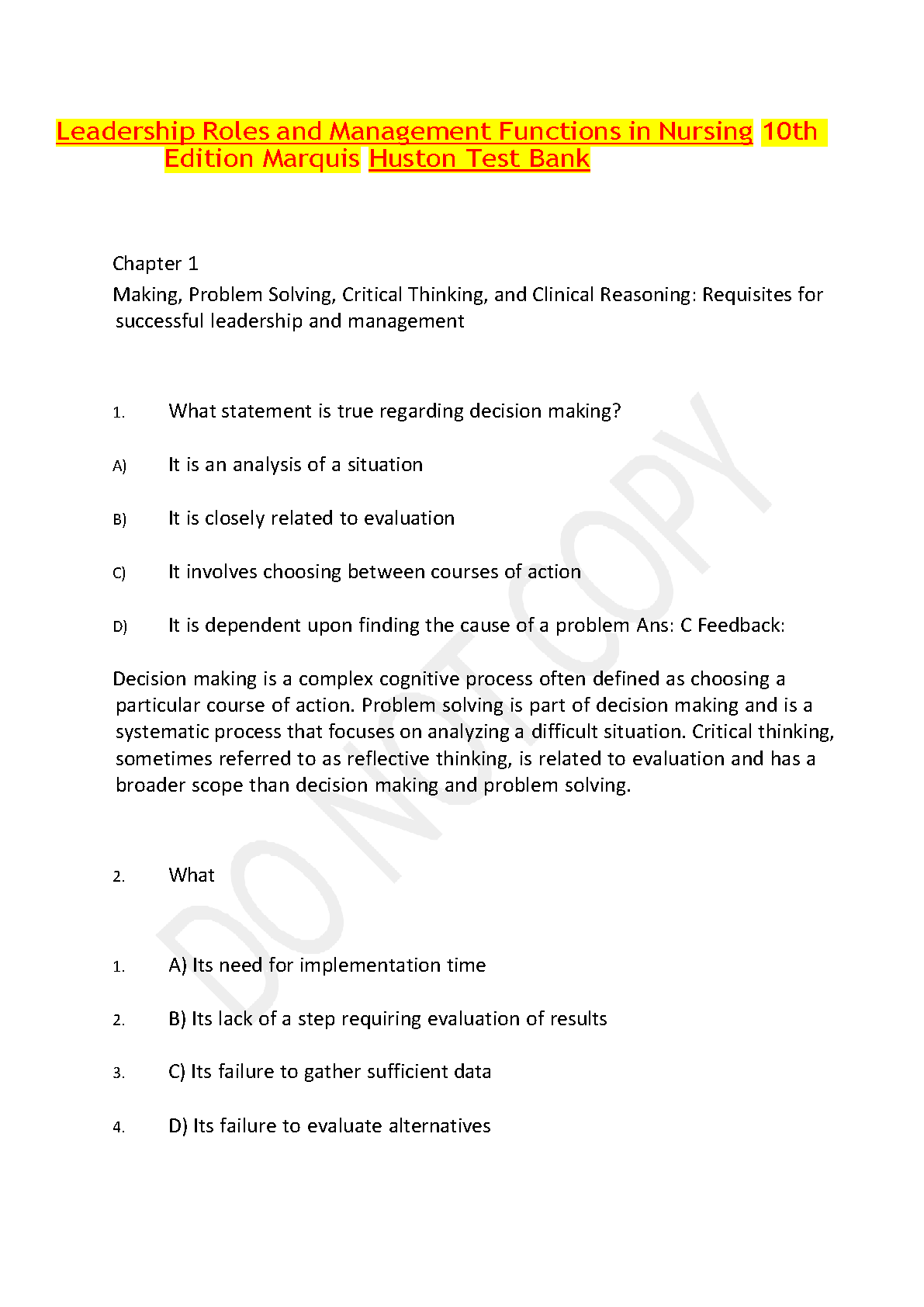 Leadership Roles and Management Functions in Nursing 10th Edition Marquis Huston Test Bank

Chapter 1

Making, Problem Solving, Critical Thinking, and Clinical Reasoning: Requisites for successful leadership and management

1. What statement is true regarding decision making?

A) It is an analysis of a situation

B) It is closely related to evaluation

C) It involves choosing between courses of action

D) It is dependent upon finding the cause of a problem Ans: C Feedback:

Decision making is a complex cognitive process often defined as choosing a particular course of action. Problem solving is part of decision making and is a systematic process that focuses on analyzing a difficult situation. Critical thinking, sometimes referred to as reflective thinking, is related to evaluation and has a broader scope than decision making and problem solving.

2. What

1. A) Its need for implementation time

2. B) Its lack of a step requiring evaluation of results

3. C) Its failure to gather sufficient data

4. D) Its failure to evaluate alternatives

DO NOT COPY